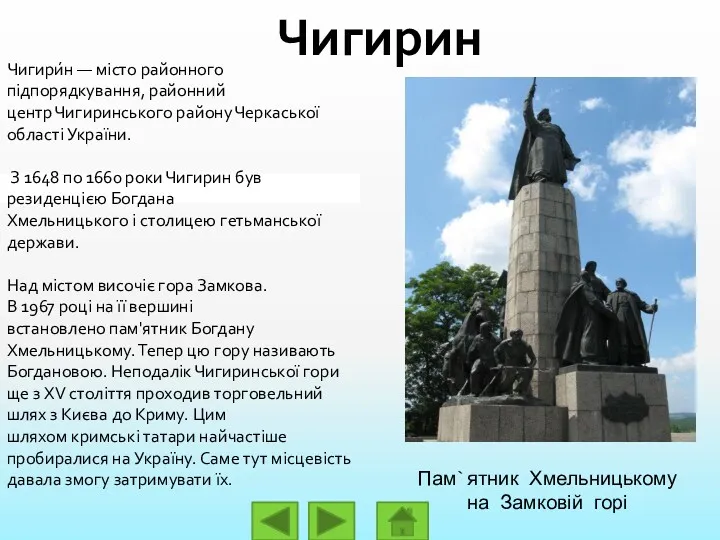 Чигирин

Чигири́н — місто районного підпорядкування, районний центр Чигиринського району Черкаської області України.

З 1648 по 1660 роки Чигирин був резиденцією Богдана Хмельницького і столицею гетьманської держави.

Над містом височіє гора Замкова. В 1967 році на її вершині встановлено пам'ятник Богдану Хмельницькому. Тепер цю гору називають Богдановою. Неподалік Чигиринської гори ще з XV століття проходив торговельний шлях з Києва до Криму. Цим шляхом кримські татари найчастіше пробиралися на Україну. Саме тут місцевість давала змогу затримувати їх.

Пам`ятник Хмельницькому на Замковій горі